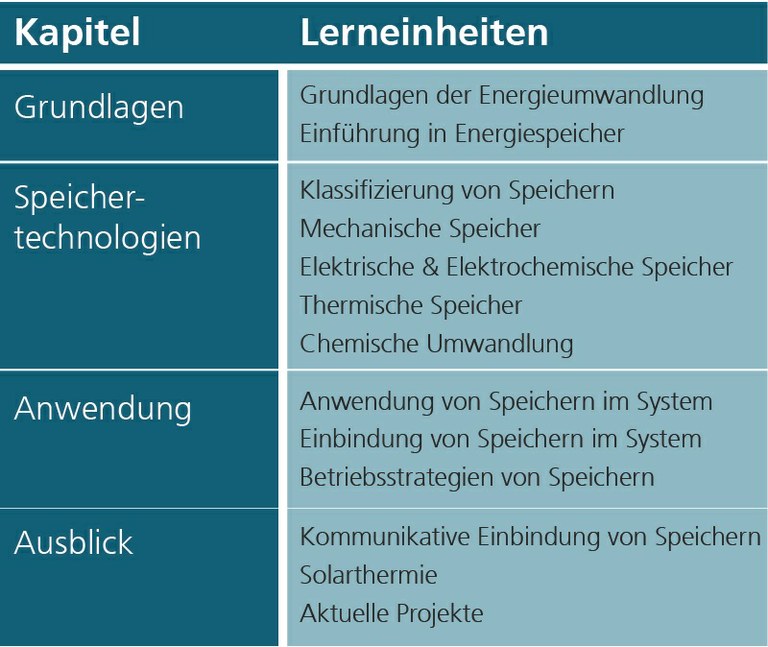 | Kapitel | Lerneinheiten |
|---|---|
| Grundlagen | Grundlagen der Energieumwandlung<br>Einführung in Energiespeicher |
| Speichertechnologien | Klassifizierung von Speichern<br>Mechanische Speicher<br>Elektrische & Elektrochemische Speicher<br>Thermische Speicher<br>Chemische Umwandlung |
| Anwendung | Anwendung von Speichern im System<br>Einbindung von Speichern im System<br>Betriebsstrategien von Speichern |
| Ausblick | Kommunikative Einbindung von Speichern<br>Solarthermie<br>Aktuelle Projekte |